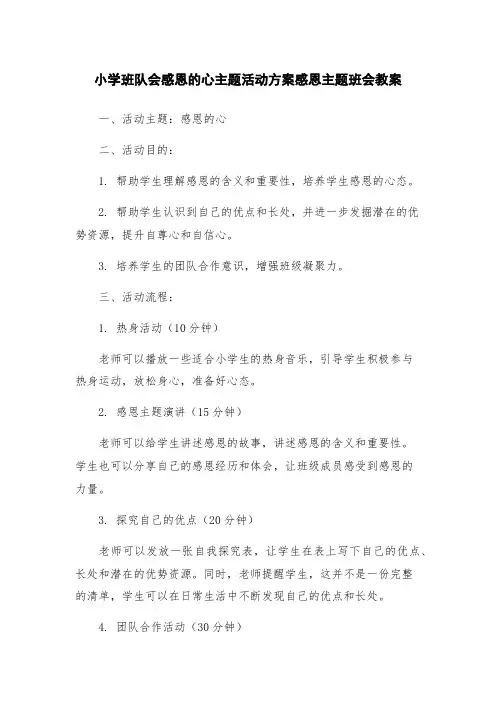 小学班队会感恩的心主题活动方案感恩主题班会教案

一、活动主题：感恩的心

二、活动目的：

1. 帮助学生理解感恩的含义和重要性，培养学生感恩的心态。

2. 帮助学生认识到自己的优点和长处，并进一步发掘潜在的优势资源，提升自尊心和自信心。

3. 培养学生的团队合作意识，增强班级凝聚力。

三、活动流程：

1. 热身活动（10分钟）

老师可以播放一些适合小学生的热身音乐，引导学生积极参与热身运动，放松身心，准备好心态。

2. 感恩主题演讲（15分钟）

老师可以给学生讲述感恩的故事，讲述感恩的含义和重要性。学生也可以分享自己的感恩经历和体会，让班级成员感受到感恩的力量。

3. 探究自己的优点（20分钟）

老师可以发放一张自我探究表，让学生在表上写下自己的优点、长处和潜在的优势资源。同时，老师提醒学生，这并不是一份完整的清单，学生可以在日常生活中不断发现自己的优点和长处。

4. 团队合作活动（30分钟）